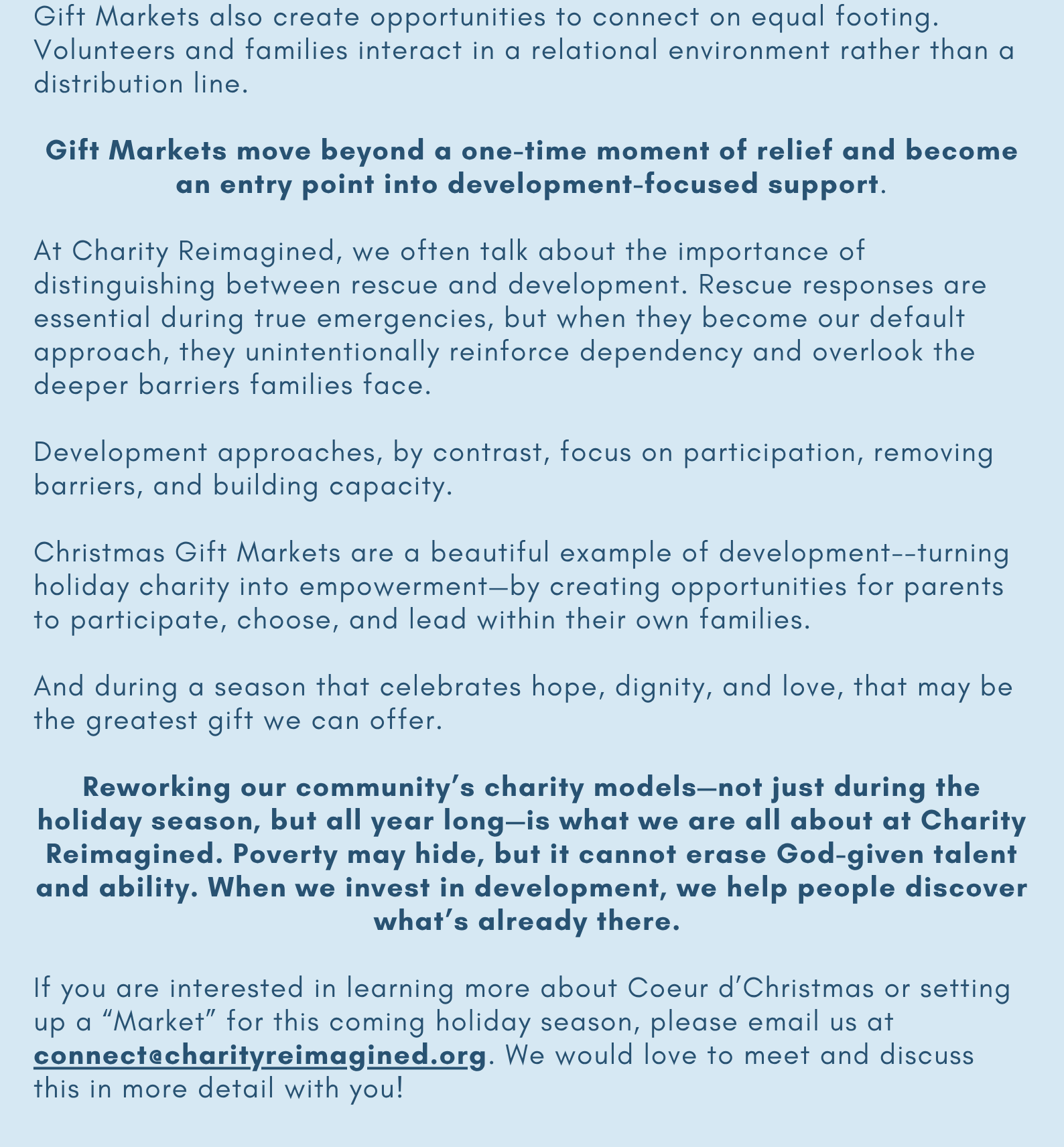 Gift Markets also create opportunities to connect on equal footing. Volunteers and families interact in a relational environment rather than a distribution line.

Gift Markets move beyond a one-time moment of relief and become an entry point into development-focused support.

At Charity Reimagined, we often talk about the importance of distinguishing between rescue and development. Rescue responses are essential during true emergencies, but when they become our default approach, they unintentionally reinforce dependency and overlook the deeper barriers families face.

Development approaches, by contrast, focus on participation, removing barriers, and building capacity.

Christmas Gift Markets are a beautiful example of development--turning holiday charity into empowerment—by creating opportunities for parents to participate, choose, and lead within their own families.

And during a season that celebrates hope, dignity, and love, that may be the greatest gift we can offer.

Reworking our community's charity models—not just during the holiday season, but all year long—is what we are all about at Charity Reimagined. Poverty may hide, but it cannot erase God-given talent and ability. When we invest in development, we help people discover what's already there.

If you are interested in learning more about Coeur d'Christmas or setting up a "Market" for this coming holiday season, please email us at connect@charityreimagined.org. We would love to meet and discuss this in more detail with you!